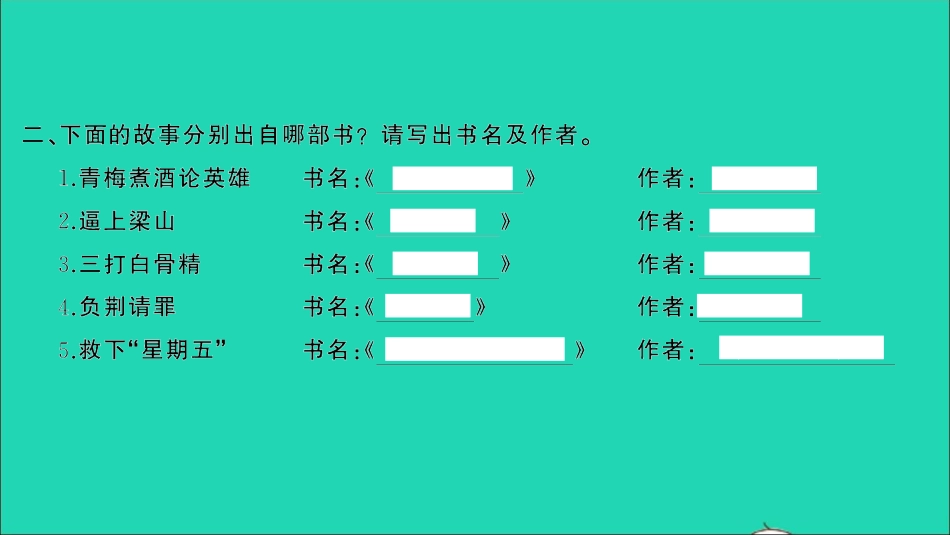 二、下面的故事分别出自哪部书？请写出书名及作者。

1.青梅煮酒论英雄　书名:《　　》　作者:

2.逼上梁山　书名:《　　》　作者:

3.三打白骨精　书名:《　　》　作者:

4.负荆请罪　书名:《　　》　作者:

5.救下“星期五”　书名:《　　》　作者: